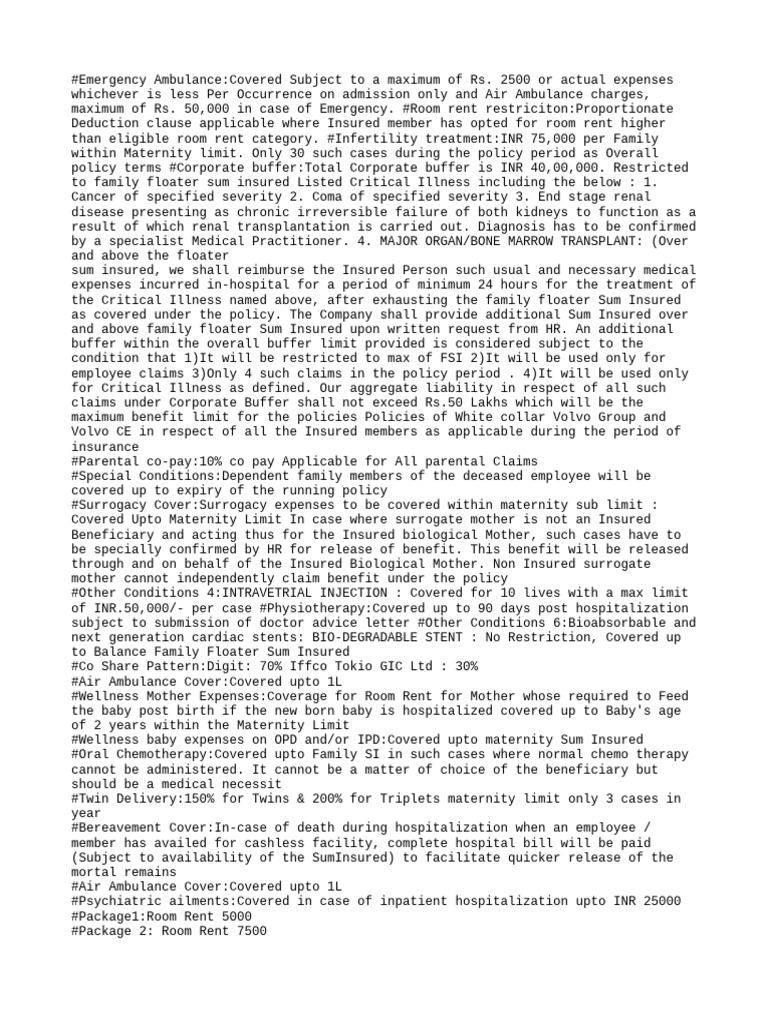 #Emergency Ambulance:Covered Subject to a maximum of Rs. 2500 or actual expenses whichever is less Per Occurrence on admission only and Air Ambulance charges, maximum of Rs. 50,000 in case of Emergency. #Room rent restriciton:Proportionate Deduction clause applicable where Insured member has opted for room rent higher than eligible room rent category. #Infertility treatment:INR 75,000 per Family within Maternity limit. Only 30 such cases during the policy period as Overall policy terms #Corporate buffer:Total Corporate buffer is INR 40,00,000. Restricted to family floater sum insured Listed Critical Illness including the below : 1. Cancer of specified severity 2. Coma of specified severity 3. End stage renal disease presenting as chronic irreversible failure of both kidneys to function as a result of which renal transplantation is carried out. Diagnosis has to be confirmed by a specialist Medical Practitioner. 4. MAJOR ORGAN/BONE MARROW TRANSPLANT: (Over and above the floater
sum insured, we shall reimburse the Insured Person such usual and necessary medical expenses incurred in-hospital for a period of minimum 24 hours for the treatment of the Critical Illness named above, after exhausting the family floater Sum Insured as covered under the policy. The Company shall provide additional Sum Insured over and above family floater Sum Insured upon written request from HR. An additional buffer within the overall buffer limit provided is considered subject to the condition that 1)It will be restricted to max of FSI 2)It will be used only for employee claims 3)Only 4 such claims in the policy period . 4)It will be used only for Critical Illness as defined. Our aggregate liability in respect of all such claims under Corporate Buffer shall not exceed Rs.50 Lakhs which will be the maximum benefit limit for the policies Policies of White collar Volvo Group and Volvo CE in respect of all the Insured members as applicable during the period of insurance
#Parental co-pay:10% co pay Applicable for All parental Claims
#Special Conditions:Dependent family members of the deceased employee will be covered up to expiry of the running policy
#Surrogacy Cover:Surrogacy expenses to be covered within maternity sub limit : Covered Upto Maternity Limit In case where surrogate mother is not an Insured Beneficiary and acting thus for the Insured biological Mother, such cases have to be specially confirmed by HR for release of benefit. This benefit will be released through and on behalf of the Insured Biological Mother. Non Insured surrogate mother cannot independently claim benefit under the policy
#Other Conditions 4:INTRAVETRIAL INJECTION : Covered for 10 lives with a max limit of INR.50,000/- per case #Physiotherapy:Covered up to 90 days post hospitalization subject to submission of doctor advice letter #Other Conditions 6:Bioabsorbable and next generation cardiac stents: BIO-DEGRADABLE STENT : No Restriction, Covered up to Balance Family Floater Sum Insured
#Co Share Pattern:Digit: 70% Iffco Tokio GIC Ltd : 30%
#Air Ambulance Cover:Covered upto 1L
#Wellness Mother Expenses:Coverage for Room Rent for Mother whose required to Feed the baby post birth if the new born baby is hospitalized covered up to Baby's age of 2 years within the Maternity Limit
#Wellness baby expenses on OPD and/or IPD:Covered upto maternity Sum Insured
#Oral Chemotherapy:Covered upto Family SI in such cases where normal chemo therapy cannot be administered. It cannot be a matter of choice of the beneficiary but should be a medical necessit
#Twin Delivery:150% for Twins & 200% for Triplets maternity limit only 3 cases in year
#Bereavement Cover:In-case of death during hospitalization when an employee / member has availed for cashless facility, complete hospital bill will be paid (Subject to availability of the SumInsured) to facilitate quicker release of the mortal remains
#Air Ambulance Cover:Covered upto 1L
#Psychiatric ailments:Covered in case of inpatient hospitalization upto INR 25000
#Package1:Room Rent 5000
#Package 2: Room Rent 7500